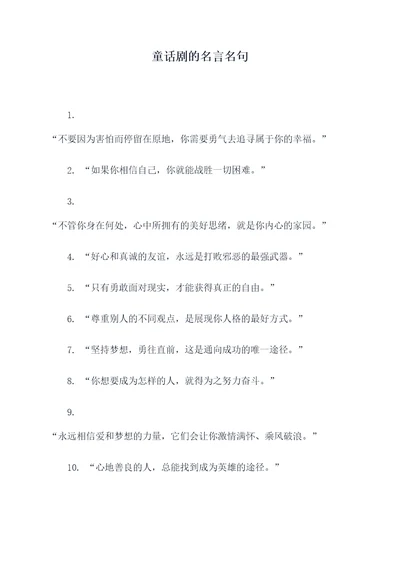 童话剧的名言名句

1.
“不要因为害怕而停留在原地，你需要勇气去追寻属于你的幸福。”

2. “如果你相信自己，你就能战胜一切困难。”

3.
“不管你身在何处，心中所拥有的美好思绪，就是你内心的家园。”

4. “好心和真诚的友谊，永远是打败邪恶的最强武器。”

5. “只有勇敢面对现实，才能获得真正的自由。”

6. “尊重别人的不同观点，是展现你人格的最好方式。”

7. “坚持梦想，勇往直前，这是通向成功的唯一途径。”

8. “你想要成为怎样的人，就得为之努力奋斗。”

9.
“永远相信爱和梦想的力量，它们会让你激情满怀、乘风破浪。”

10. “心地善良的人，总能找到成为英雄的途径。”